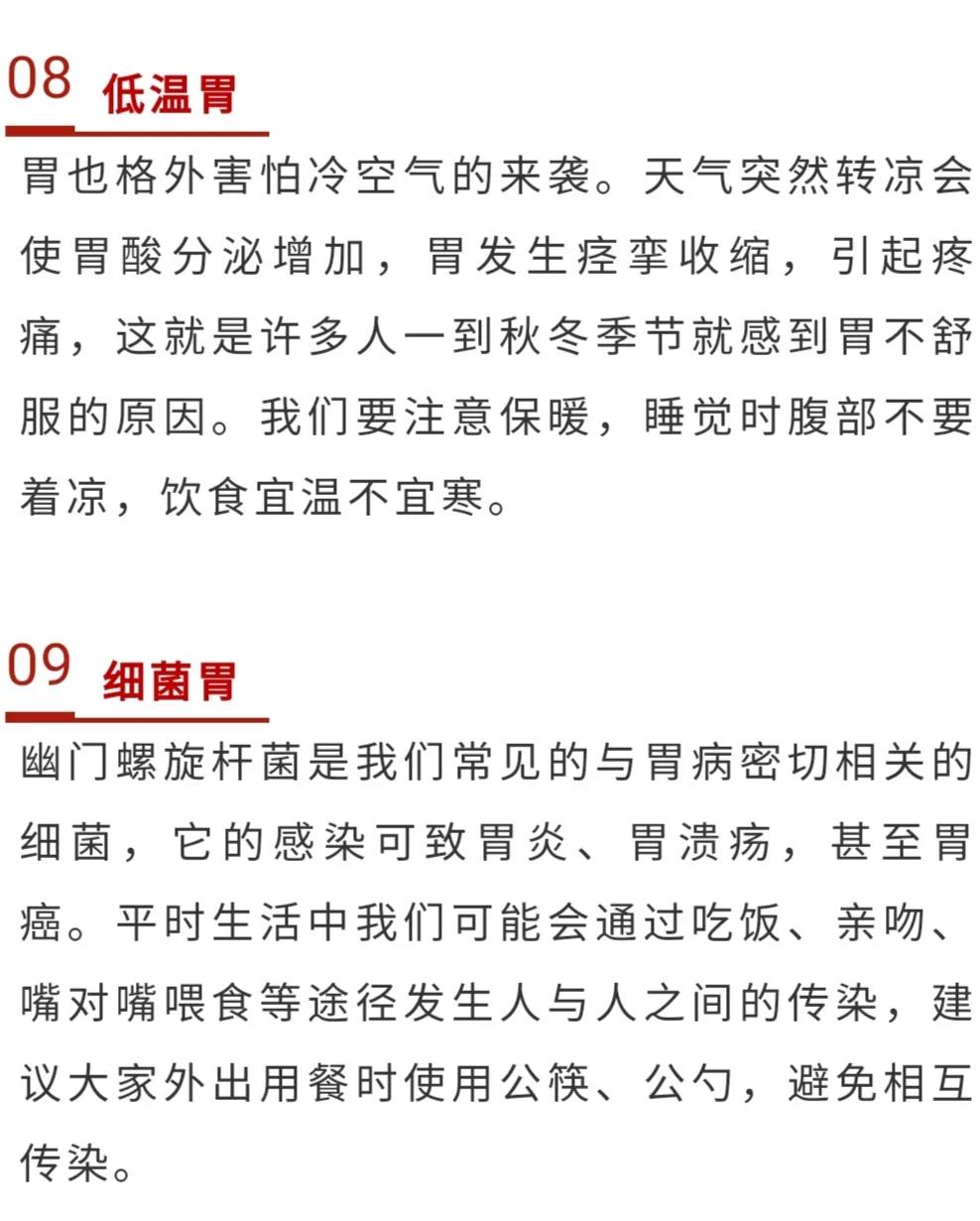 08 低温胃

胃也格外害怕冷空气的来袭。天气突然转凉会使胃酸分泌增加，胃发生痉挛收缩，引起疼痛，这就是许多人一到秋冬季节就感到胃不舒服的原因。我们要注意保暖，睡觉时腹部不要着凉，饮食宜温不宜寒。

09 细菌胃

幽门螺旋杆菌是我们常见的与胃病密切相关的细菌，它的感染可致胃炎、胃溃疡，甚至胃癌。平时生活中我们可能会通过吃饭、亲吻、嘴对嘴喂食等途径发生人与人之间的传染，建议大家外出用餐时使用公筷、公勺，避免相互传染。